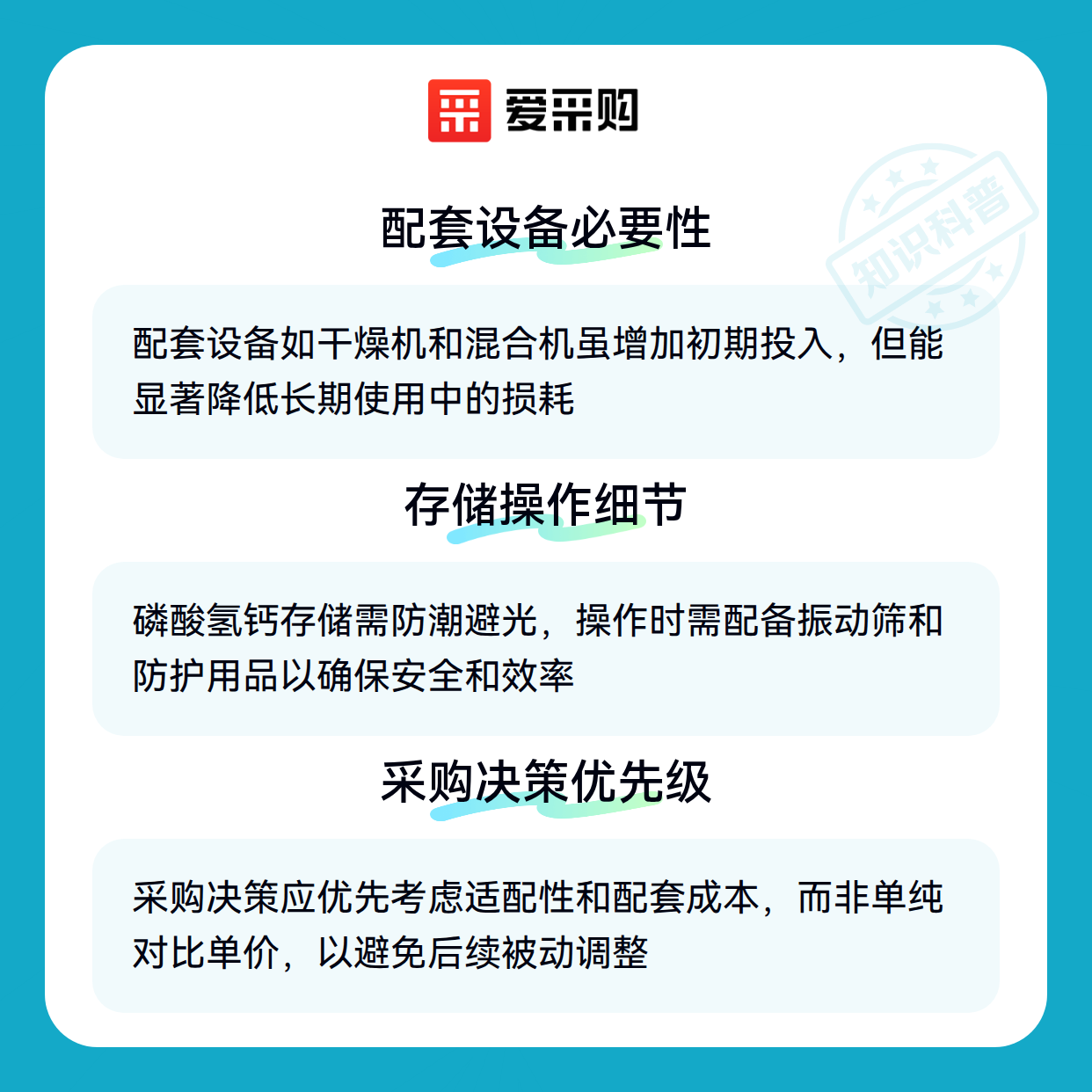 爱采购

配套设备必要性

配套设备如干燥机和混合机虽增加初期投入，但能显著降低长期使用中的损耗

存储操作细节

磷酸氢钙存储需防潮避光，操作时需配备振动筛和防护用品以确保安全和效率

采购决策优先级

采购决策应优先考虑适配性和配套成本，而非单纯对比单价，以避免后续被动调整

知识科普